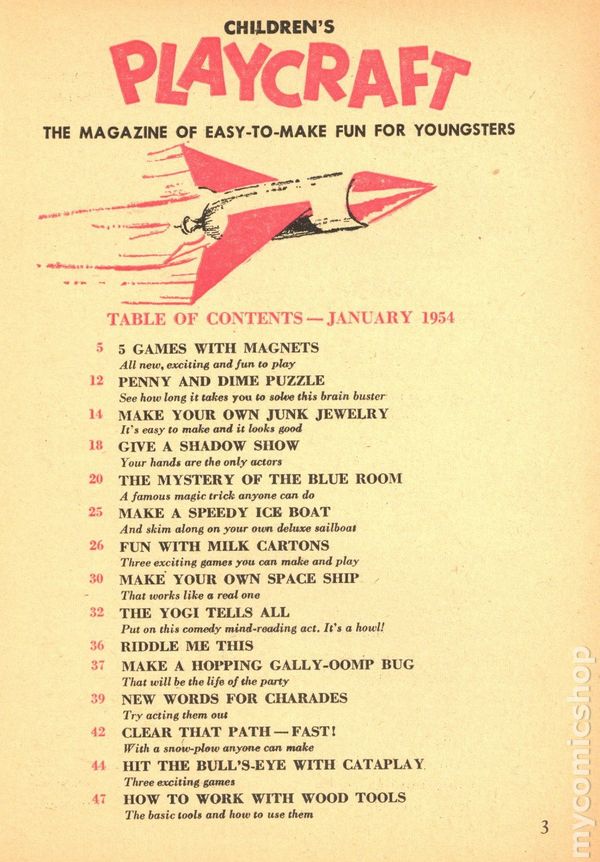 CHILDREN'S
PLAYCRAFT
THE MAGAZINE OF EASY-TO-MAKE FUN FOR YOUNGSTERS

TABLE OF CONTENTS — JANUARY 1954

5 5 GAMES WITH MAGNETS
All new, exciting and fun to play

12 PENNY AND DIME PUZZLE
See how long it takes you to solve this brain buster

14 MAKE YOUR OWN JUNK JEWELRY
It's easy to make and it looks good

18 GIVE A SHADOW SHOW
Your hands are the only actors

20 THE MYSTERY OF THE BLUE ROOM
A famous magic trick anyone can do

25 MAKE A SPEEDY ICE BOAT
And skim along on your own deluxe sailboat

26 FUN WITH MILK CARTONS
Three exciting games you can make and play

30 MAKE YOUR OWN SPACE SHIP
That works like a real one

32 THE YOGI TELLS ALL
Put on this comedy mind-reading act. It's a howl!

36 RIDDLE ME THIS

37 MAKE A HOPPING GALLY-OOMP BUG
That will be the life of the party

39 NEW WORDS FOR CHARADES
Try acting them out

42 CLEAR THAT PATH — FAST!
With a snow-plow anyone can make

44 HIT THE BULL'S-EYE WITH CATAPLAY
Three exciting games

47 HOW TO WORK WITH WOOD TOOLS
The basic tools and how to use them

3

mycomicshop